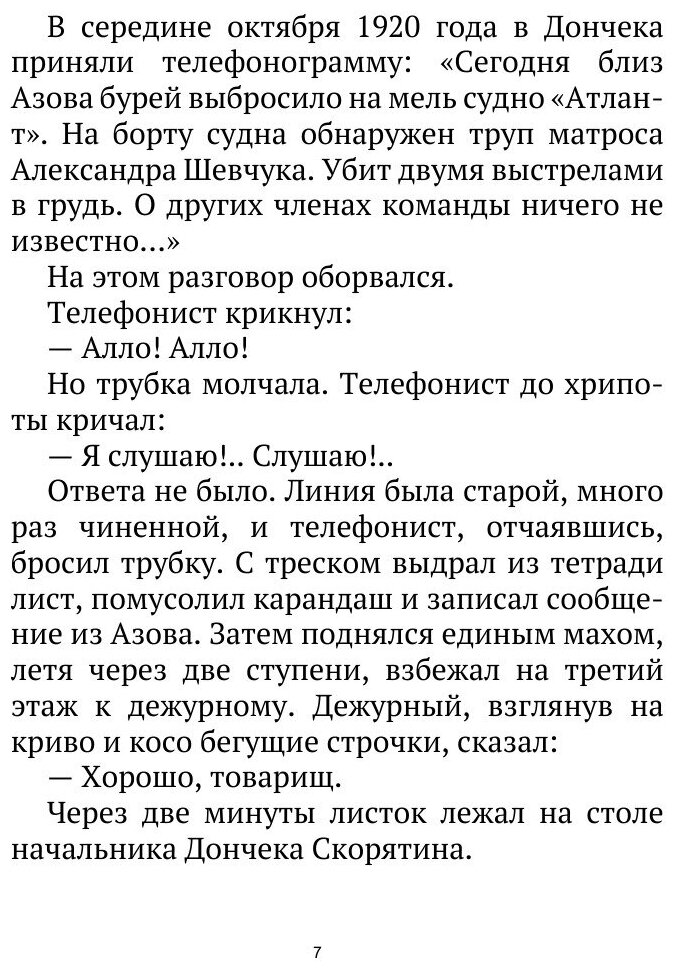 В середине октября 1920 года в Дончека приняли телефонограмму: «Сегодня близ Азова бурей выбросило на мель судно «Атлант». На борту судна обнаружен труп матроса Александра Шевчука. Убит двумя выстрелами в грудь. О других членах команды ничего не известно...»

На этом разговор оборвался.

Телефонист крикнул:

— Алло! Алло!

Но трубка молчала. Телефонист до хрипоты кричал:

— Я слушаю!.. Слушаю!..

Ответа не было. Линия была старой, много раз чиненной, и телефонист, отчаявшись, бросил трубку. С треском выдрал из тетради лист, помусолил карандаш и записал сообщение из Азова. Затем поднялся единым махом, летя через две ступени, взбежал на третий этаж к дежурному. Дежурный, взглянув на криво и косо бегущие строчки, сказал:

— Хорошо, товарищ.

Через две минуты листок лежал на столе начальника Дончека Скорятина.

7